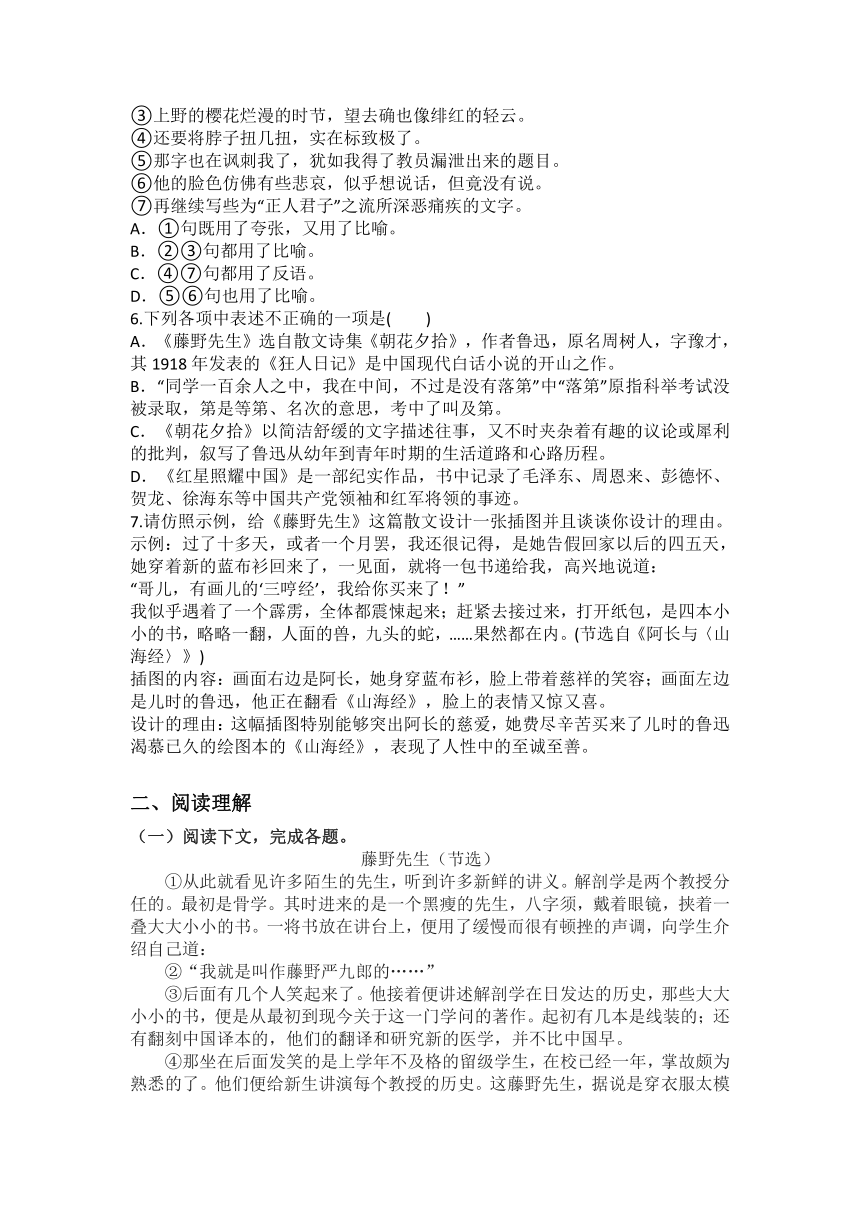 ③上野的樱花烂漫的时节，望去确也像绯红的轻云。
④还要将脖子扭几扭，实在标致极了。
⑤那字也在讽刺我了，犹如我得了教员漏泄出来的题目。
⑥他的脸色仿佛有些悲哀，似乎想说话，但竟没有说。
⑦再继续写些为“正人君子”之流所深恶痛疾的文字。
A．①句既用了夸张，又用了比喻。
B．②③句都用了比喻。
C．④⑦句都用了反语。
D．⑤⑥句也用了比喻。
6.下列各项中表述不正确的一项是(　　)
A．《藤野先生》选自散文诗集《朝花夕拾》，作者鲁迅，原名周树人，字豫才，其 1918 年发表的《狂人日记》是中国现代白话小说的开山之作。
B．“同学一百余人之中，我在中间，不过是没有落第”中“落第”原指科举考试没被录取，第是等第、名次的意思，考中了叫及第。
C．《朝花夕拾》以简洁舒缓的文字描述往事，又不时夹杂着有趣的议论或犀利的批判，叙写了鲁迅从幼年到青年时期的生活道路和心路历程。
D．《红星照耀中国》是一部纪实作品，书中记录了毛泽东、周恩来、彭德怀、贺龙、徐海东等中国共产党领袖和红军将领的事迹。
7.请仿照示例，给《藤野先生》这篇散文设计一张插图并且谈谈你设计的理由。
示例：过了十多天，或者一个月罢，我还很记得，是她告假回家以后的四五天，她穿着新的蓝布衫回来了，一见面，就将一包书递给我，高兴地说道：
“哥儿，有画儿的‘三哼经’，我给你买来了！”
我似乎遇着了一个霹雳，全体都震悚起来；赶紧去接过来，打开纸包，是四本小小的书，略略一翻，人面的兽，九头的蛇，……果然都在内。(节选自《阿长与〈山海经〉》)
插图的内容：画面右边是阿长，她身穿蓝布衫，脸上带着慈祥的笑容；画面左边是儿时的鲁迅，他正在翻看《山海经》，脸上的表情又惊又喜。
设计的理由：这幅插图特别能够突出阿长的慈爱，她费尽辛苦买来了儿时的鲁迅渴慕已久的绘图本的《山海经》，表现了人性中的至诚至善。

二、阅读理解
（一）阅读下文，完成各题。
藤野先生（节选）
①从此就看见许多陌生的先生，听到许多新鲜的讲义。解剖学是两个教授分任的。最初是骨学。其时进来的是一个黑瘦的先生，八字须，戴着眼镜，挟着一叠大大小小的书。一将书放在讲台上，便用了缓慢而很有顿挫的声调，向学生介绍自己道：
②“我就是叫作藤野严九郎的……”
③后面有几个人笑起来了。他接着便讲述解剖学在日发达的历史，那些大大小小的书，便是从最初到现今关于这一门学问的著作。起初有几本是线装的；还有翻刻中国译本的，他们的翻译和研究新的医学，并不比中国早。
④那坐在后面发笑的是上学年不及格的留级学生，在校已经一年，掌故颇为熟悉的了。他们便给新生讲演每个教授的历史。这藤野先生，据说是穿衣服太模